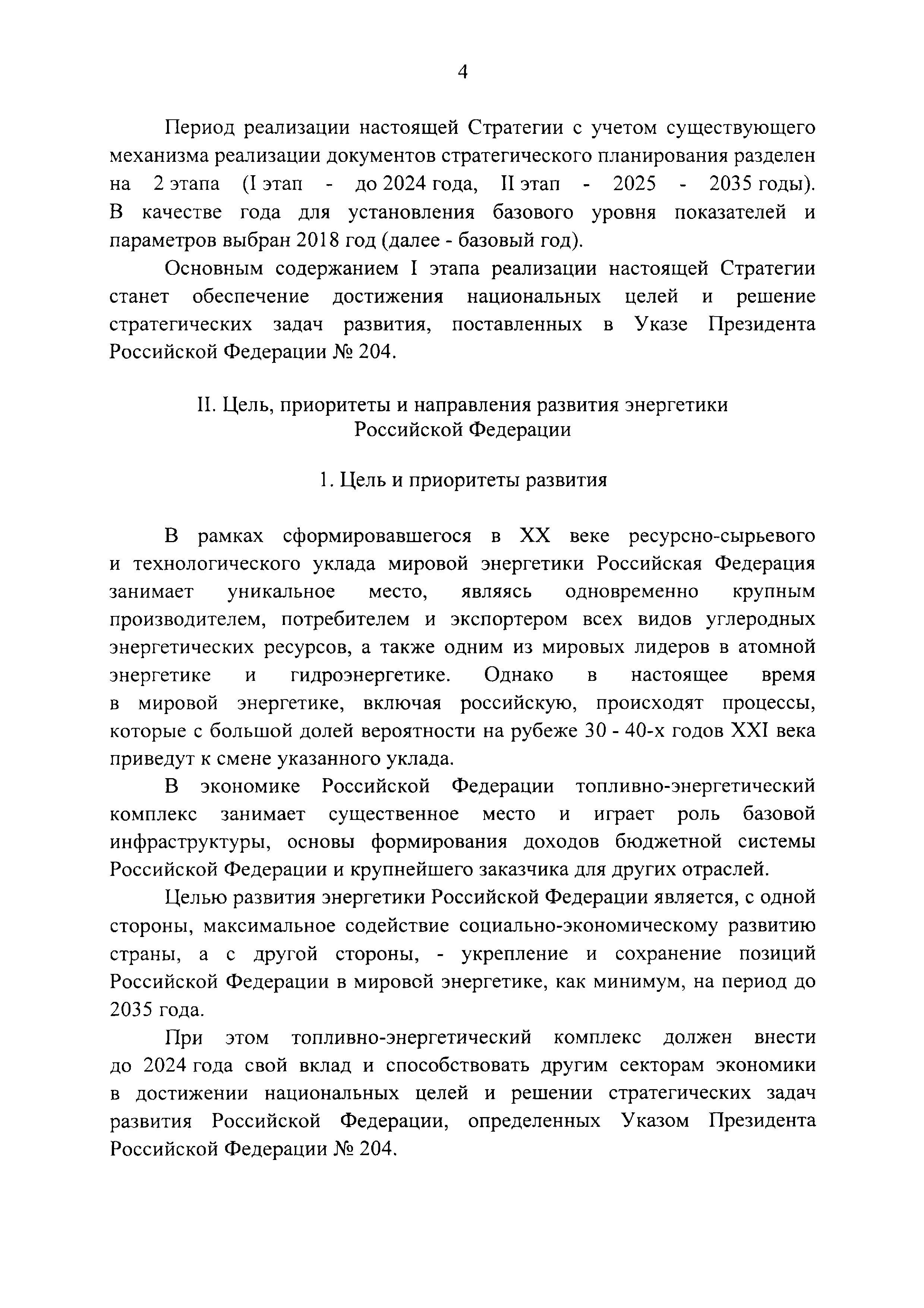 4

Период реализации настоящей Стратегии с учетом существующего механизма реализации документов стратегического планирования разделен на 2 этапа (I этап - до 2024 года, II этап - 2025 - 2035 годы). В качестве года для установления базового уровня показателей и параметров выбран 2018 год (далее - базовый год).

Основным содержанием I этапа реализации настоящей Стратегии станет обеспечение достижения национальных целей и решение стратегических задач развития, поставленных в Указе Президента Российской Федерации № 204.

II. Цель, приоритеты и направления развития энергетики Российской Федерации

1. Цель и приоритеты развития

В рамках сформировавшегося в XX веке ресурсно-сырьевого и технологического уклада мировой энергетики Российская Федерация занимает уникальное место, являясь одновременно крупным производителем, потребителем и экспортером всех видов углеродных энергетических ресурсов, а также одним из мировых лидеров в атомной энергетике и гидроэнергетике. Однако в настоящее время в мировой энергетике, включая российскую, происходят процессы, которые с большой долей вероятности на рубеже 30 - 40-х годов XXI века приведут к смене указанного уклада.

В экономике Российской Федерации топливно-энергетический комплекс занимает существенное место и играет роль базовой инфраструктуры, основы формирования доходов бюджетной системы Российской Федерации и крупнейшего заказчика для других отраслей.

Целью развития энергетики Российской Федерации является, с одной стороны, максимальное содействие социально-экономическому развитию страны, а с другой стороны, - укрепление и сохранение позиций Российской Федерации в мировой энергетике, как минимум, на период до 2035 года.

При этом топливно-энергетический комплекс должен внести до 2024 года свой вклад и способствовать другим секторам экономики в достижении национальных целей и решении стратегических задач развития Российской Федерации, определенных Указом Президента Российской Федерации № 204.